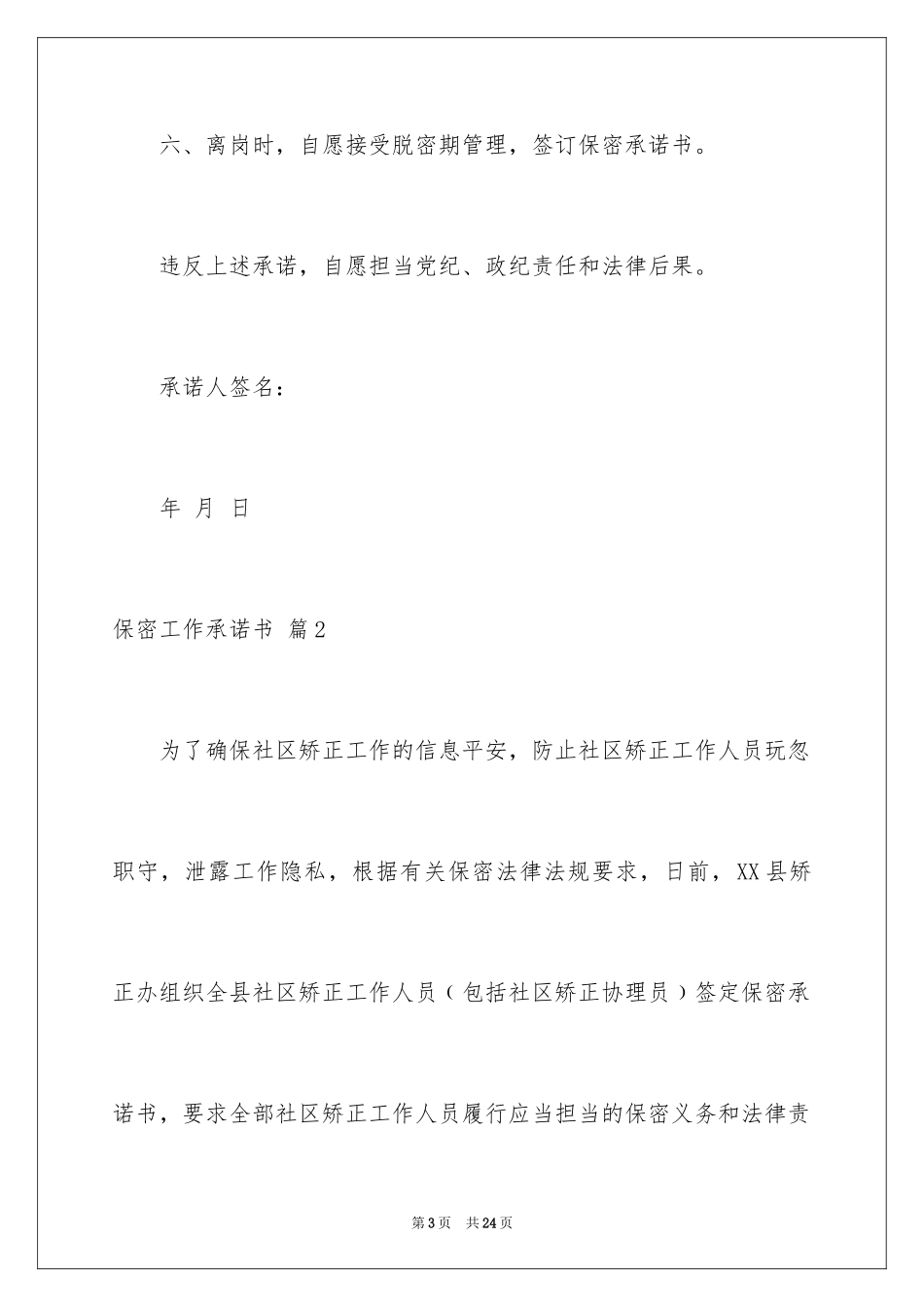 六、离岗时，自愿接受脱密期管理，签订保密承诺书。

违反上述承诺，自愿担当党纪、政纪责任和法律后果。

承诺人签名：

年 月 日

保密工作承诺书 篇2

为了确保社区矫正工作的信息平安，防止社区矫正工作人员玩忽职守，泄露工作隐私，根据有关保密法律法规要求，日前，XX县矫正办组织全县社区矫正工作人员（包括社区矫正协理员）签定保密承诺书，要求全部社区矫正工作人员履行应当担当的保密义务和法律责

第3页 共24页